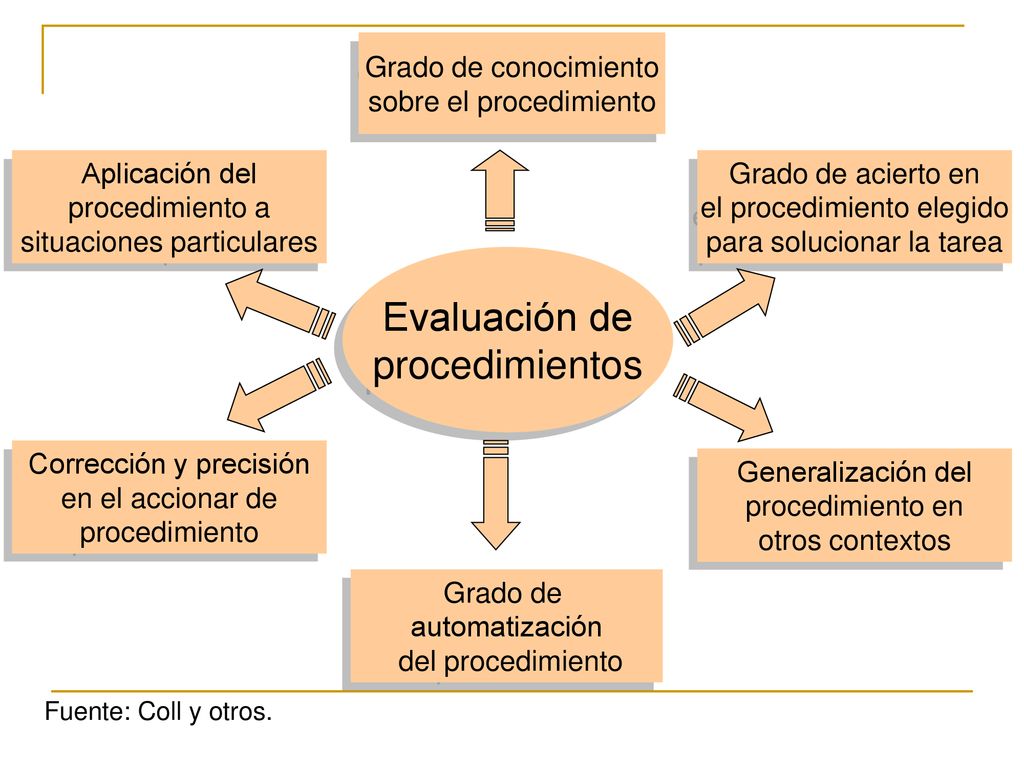 Grado de conocimiento sobre el procedimiento

Aplicación del procedimiento a situaciones particulares

Grado de acierto en el procedimiento elegido para solucionar la tarea

Evaluación de procedimientos

Corrección y precisión en el accionar de procedimiento

Generalización del procedimiento en otros contextos

Grado de automatización del procedimiento

Fuente: Coll y otros.